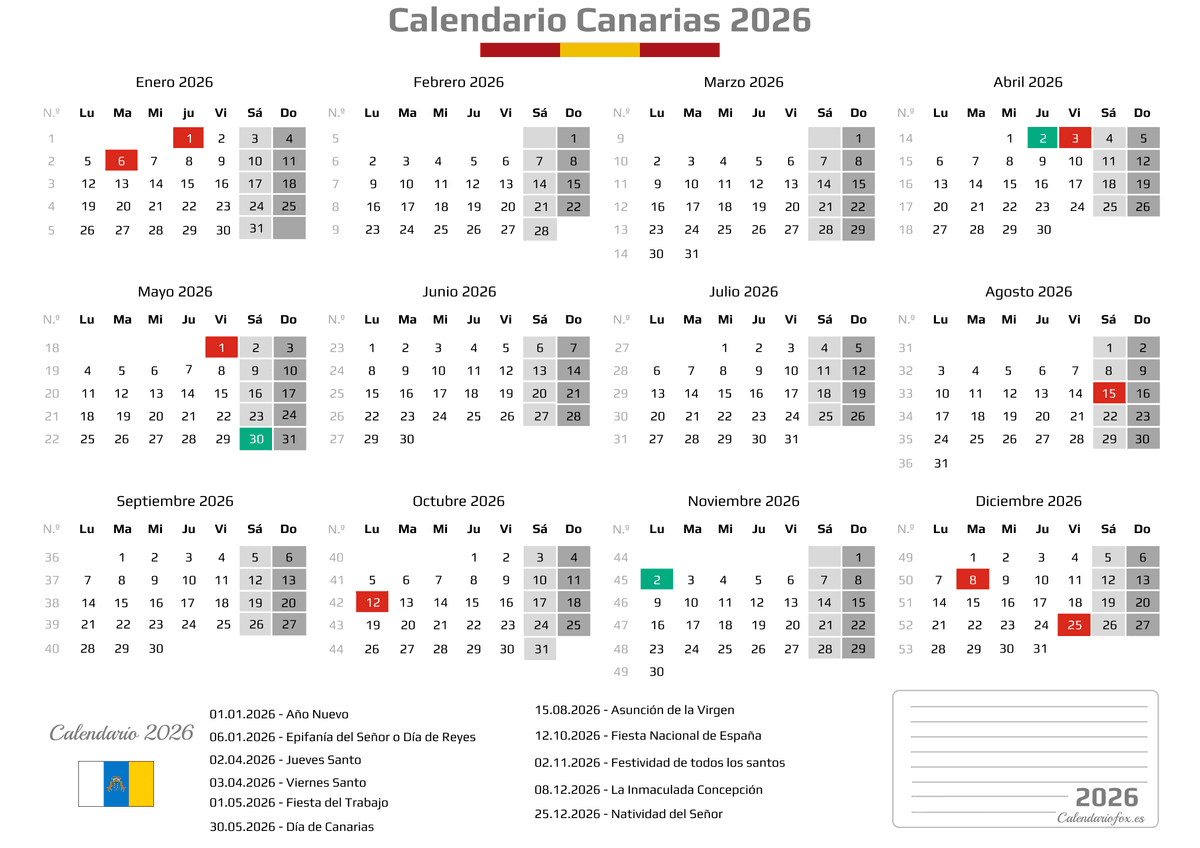 Calendario Canarias 2026

Enero 2026

| N.º | Lu | Ma | Mi | ju | Vi | Sá | Do |
|---|---|---|---|---|---|---|---|
| 1 | | | | 1 | 2 | 3 | 4 |
| 2 | 5 | 6 | 7 | 8 | 9 | 10 | 11 |
| 3 | 12 | 13 | 14 | 15 | 16 | 17 | 18 |
| 4 | 19 | 20 | 21 | 22 | 23 | 24 | 25 |
| 5 | 26 | 27 | 28 | 29 | 30 | 31 | |

Febrero 2026

| N.º | Lu | Ma | Mi | Ju | Vi | Sá | Do |
|---|---|---|---|---|---|---|---|
| 5 | | | | | | | 1 |
| 6 | 2 | 3 | 4 | 5 | 6 | 7 | 8 |
| 7 | 9 | 10 | 11 | 12 | 13 | 14 | 15 |
| 8 | 16 | 17 | 18 | 19 | 20 | 21 | 22 |
| 9 | 23 | 24 | 25 | 26 | 27 | 28 | |

Marzo 2026

| N.º | Lu | Ma | Mi | Ju | Vi | Sá | Do |
|---|---|---|---|---|---|---|---|
| 9 | | | | | | | 1 |
| 10 | 2 | 3 | 4 | 5 | 6 | 7 | 8 |
| 11 | 9 | 10 | 11 | 12 | 13 | 14 | 15 |
| 12 | 16 | 17 | 18 | 19 | 20 | 21 | 22 |
| 13 | 23 | 24 | 25 | 26 | 27 | 28 | 29 |
| 14 | 30 | 31 | | | | | |

Abril 2026

| N.º | Lu | Ma | Mi | Ju | Vi | Sá | Do |
|---|---|---|---|---|---|---|---|
| 14 | | | 1 | 2 | 3 | 4 | 5 |
| 15 | 6 | 7 | 8 | 9 | 10 | 11 | 12 |
| 16 | 13 | 14 | 15 | 16 | 17 | 18 | 19 |
| 17 | 20 | 21 | 22 | 23 | 24 | 25 | 26 |
| 18 | 27 | 28 | 29 | 30 | | | |

Mayo 2026

| N.º | Lu | Ma | Mi | Ju | Vi | Sá | Do |
|---|---|---|---|---|---|---|---|
| 18 | | | | | 1 | 2 | 3 |
| 19 | 4 | 5 | 6 | 7 | 8 | 9 | 10 |
| 20 | 11 | 12 | 13 | 14 | 15 | 16 | 17 |
| 21 | 18 | 19 | 20 | 21 | 22 | 23 | 24 |
| 22 | 25 | 26 | 27 | 28 | 29 | 30 | 31 |

Junio 2026

| N.º | Lu | Ma | Mi | Ju | Vi | Sá | Do |
|---|---|---|---|---|---|---|---|
| 23 | 1 | 2 | 3 | 4 | 5 | 6 | 7 |
| 24 | 8 | 9 | 10 | 11 | 12 | 13 | 14 |
| 25 | 15 | 16 | 17 | 18 | 19 | 20 | 21 |
| 26 | 22 | 23 | 24 | 25 | 26 | 27 | 28 |
| 27 | 29 | 30 | | | | | |

Julio 2026

| N.º | Lu | Ma | Mi | Ju | Vi | Sá | Do |
|---|---|---|---|---|---|---|---|
| 27 | | | 1 | 2 | 3 | 4 | 5 |
| 28 | 6 | 7 | 8 | 9 | 10 | 11 | 12 |
| 29 | 13 | 14 | 15 | 16 | 17 | 18 | 19 |
| 30 | 20 | 21 | 22 | 23 | 24 | 25 | 26 |
| 31 | 27 | 28 | 29 | 30 | 31 | | |

Agosto 2026

| N.º | Lu | Ma | Mi | Ju | Vi | Sá | Do |
|---|---|---|---|---|---|---|---|
| 31 | | | | | | 1 | 2 |
| 32 | 3 | 4 | 5 | 6 | 7 | 8 | 9 |
| 33 | 10 | 11 | 12 | 13 | 14 | 15 | 16 |
| 34 | 17 | 18 | 19 | 20 | 21 | 22 | 23 |
| 35 | 24 | 25 | 26 | 27 | 28 | 29 | 30 |
| 36 | 31 | | | | | | |

Septiembre 2026

| N.º | Lu | Ma | Mi | Ju | Vi | Sá | Do |
|---|---|---|---|---|---|---|---|
| 36 | | 1 | 2 | 3 | 4 | 5 | 6 |
| 37 | 7 | 8 | 9 | 10 | 11 | 12 | 13 |
| 38 | 14 | 15 | 16 | 17 | 18 | 19 | 20 |
| 39 | 21 | 22 | 23 | 24 | 25 | 26 | 27 |
| 40 | 28 | 29 | 30 | | | | |

Octubre 2026

| N.º | Lu | Ma | Mi | Ju | Vi | Sá | Do |
|---|---|---|---|---|---|---|---|
| 40 | | | | 1 | 2 | 3 | 4 |
| 41 | 5 | 6 | 7 | 8 | 9 | 10 | 11 |
| 42 | 12 | 13 | 14 | 15 | 16 | 17 | 18 |
| 43 | 19 | 20 | 21 | 22 | 23 | 24 | 25 |
| 44 | 26 | 27 | 28 | 29 | 30 | 31 | |

Noviembre 2026

| N.º | Lu | Ma | Mi | Ju | Vi | Sá | Do |
|---|---|---|---|---|---|---|---|
| 44 | | | | | | | 1 |
| 45 | 2 | 3 | 4 | 5 | 6 | 7 | 8 |
| 46 | 9 | 10 | 11 | 12 | 13 | 14 | 15 |
| 47 | 16 | 17 | 18 | 19 | 20 | 21 | 22 |
| 48 | 23 | 24 | 25 | 26 | 27 | 28 | 29 |
| 49 | 30 | | | | | | |

Diciembre 2026

| N.º | Lu | Ma | Mi | Ju | Vi | Sá | Do |
|---|---|---|---|---|---|---|---|
| 49 | | 1 | 2 | 3 | 4 | 5 | 6 |
| 50 | 7 | 8 | 9 | 10 | 11 | 12 | 13 |
| 51 | 14 | 15 | 16 | 17 | 18 | 19 | 20 |
| 52 | 21 | 22 | 23 | 24 | 25 | 26 | 27 |
| 53 | 28 | 29 | 30 | 31 | | | |

Calendario 2026

01.01.2026 - Año Nuevo
06.01.2026 - Epifanía del Señor o Día de Reyes
02.04.2026 - Jueves Santo
03.04.2026 - Viernes Santo
01.05.2026 - Fiesta del Trabajo
30.05.2026 - Día de Canarias

15.08.2026 - Asunción de la Virgen
12.10.2026 - Fiesta Nacional de España
02.11.2026 - Festividad de todos los santos
08.12.2026 - La Inmaculada Concepción
25.12.2026 - Natividad del Señor

2026
Calendariofox.es